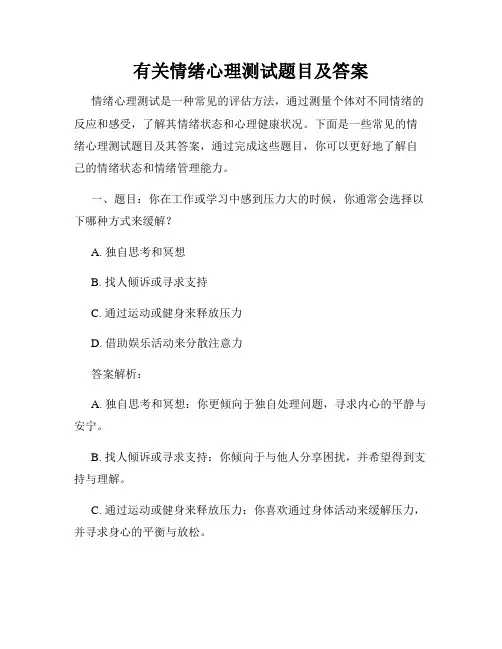 有关情绪心理测试题目及答案

情绪心理测试是一种常见的评估方法，通过测量个体对不同情绪的反应和感受，了解其情绪状态和心理健康状况。下面是一些常见的情绪心理测试题目及其答案，通过完成这些题目，你可以更好地了解自己的情绪状态和情绪管理能力。

一、题目：你在工作或学习中感到压力大的时候，你通常会选择以下哪种方式来缓解？

A. 独自思考和冥想

B. 找人倾诉或寻求支持

C. 通过运动或健身来释放压力

D. 借助娱乐活动来分散注意力

答案解析：

A. 独自思考和冥想：你更倾向于独自处理问题，寻求内心的平静与安宁。

B. 找人倾诉或寻求支持：你倾向于与他人分享困扰，并希望得到支持与理解。

C. 通过运动或健身来释放压力：你喜欢通过身体活动来缓解压力，并寻求身心的平衡与放松。